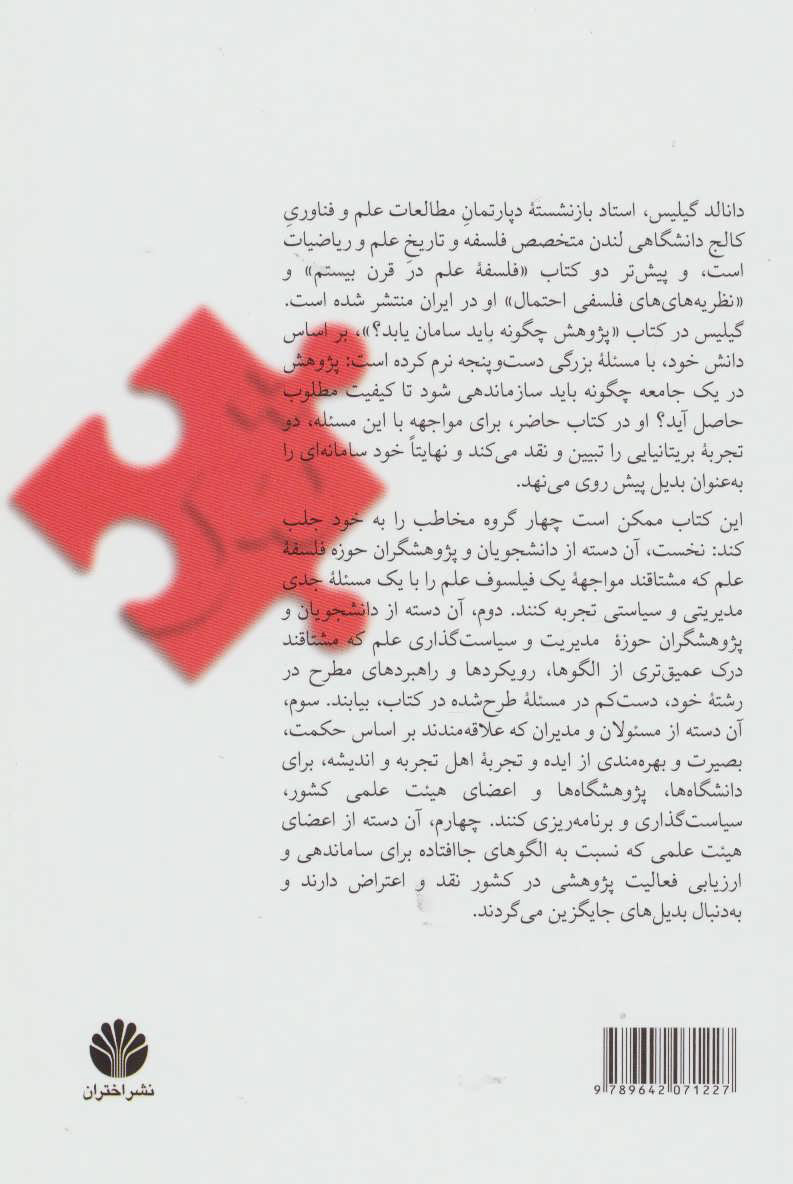 دانالد گیلیس، استاد بازنشستهٔ دپارتمانِ مطالعات علم و فناوریِ کالج دانشگاهی لندن متخصص فلسفه و تاریخ علم و ریاضیات است، و پیش‌تر دو کتاب «فلسفهٔ علم در قرن بیستم» و «نظریه‌های فلسفی احتمال» او در ایران منتشر شده است. گیلیس در کتاب «پژوهش چگونه باید سامان یابد؟»، بر اساس دانش خود، با مسئلهٔ بزرگی دست‌وپنجه نرم کرده است: پژوهش در یک جامعه چگونه باید سازماندهی شود تا کیفیت مطلوب حاصل آید؟ او در کتاب حاضر، برای مواجهه با این مسئله، دو تجربهٔ بریتانیایی را تبیین و نقد می‌کند و نهایتاً خود سامانه‌ای را به‌عنوان بدیل پیش روی می‌نهد.

این کتاب ممکن است چهار گروه مخاطب را به خود جلب کند: نخست، آن دسته از دانشجویان و پژوهشگران حوزه فلسفهٔ علم که مشتاقند مواجههٔ یک فیلسوف علم را با یک مسئلهٔ جدی مدیریتی و سیاستی تجربه کنند. دوم، آن دسته از دانشجویان و پژوهشگران حوزهٔ مدیریت و سیاست‌گذاری علم که مشتاقند درک عمیق‌تری از الگوها، رویکردها و راهبردهای مطرح در رشتهٔ خود، دست‌کم در مسئلهٔ طرح‌شده در کتاب، بیابند. سوم، آن دسته از مسئولان و مدیران که علاقه‌مندند بر اساس حکمت، بصیرت و بهره‌مندی از ایده و تجربهٔ اهل تجربه و اندیشه، برای دانشگاه‌ها، پژوهشگاه‌ها و اعضای هیئت علمی کشور، سیاست‌گذاری و برنامه‌ریزی کنند. چهارم، آن دسته از اعضای هیئت علمی که نسبت به الگوهای جاافتاده برای ساماندهی و ارزیابی فعالیت پژوهشی در کشور نقد و اعتراض دارند و به‌دنبال بدیل‌های جایگزین می‌گردند.

نشر اختران

9 789642 071227